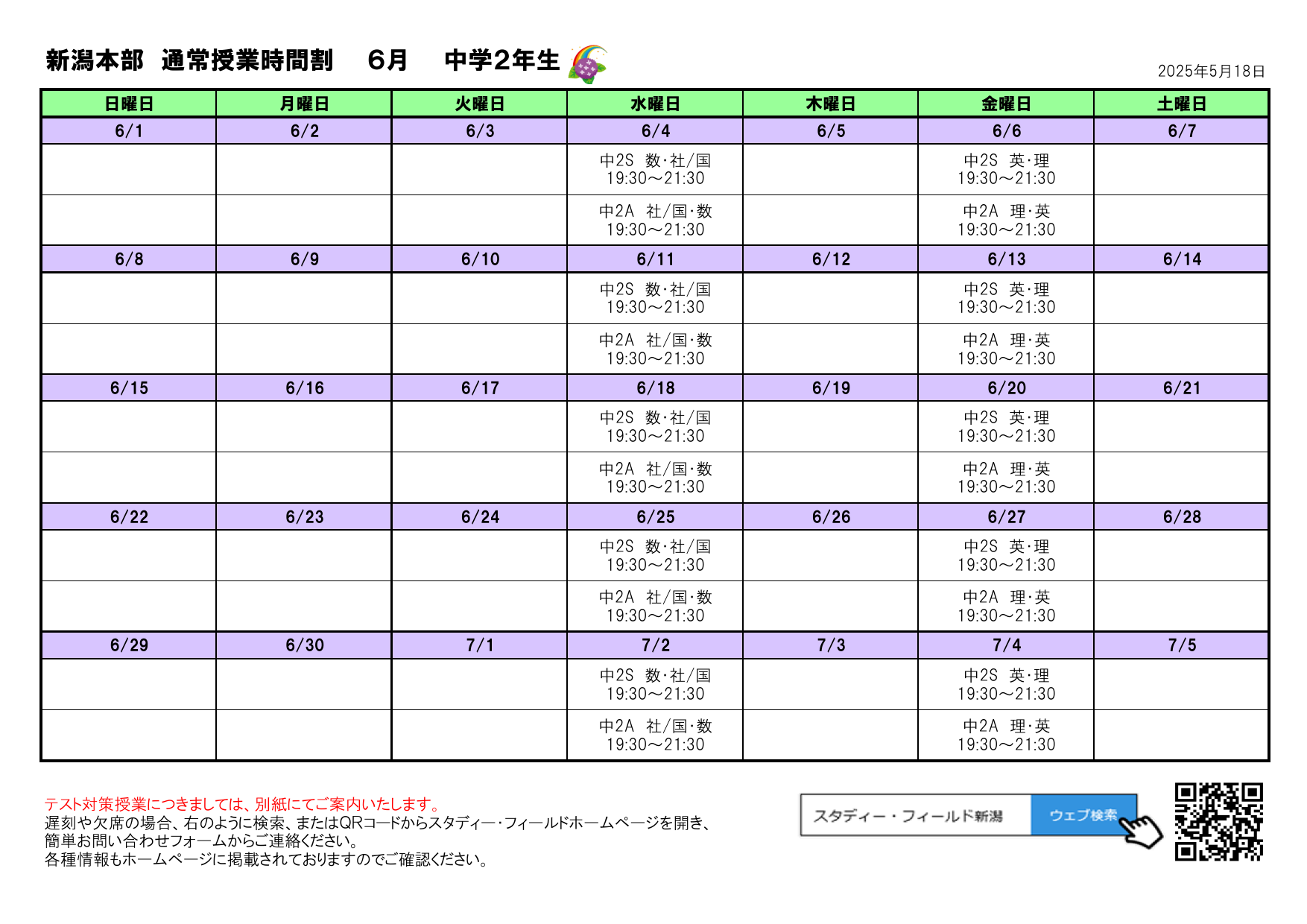 新潟本部　通常授業時間割　６月　中学2年生

2025年5月18日

| 日曜日 | 月曜日 | 火曜日 | 水曜日 | 木曜日 | 金曜日 | 土曜日 |
|---|---|---|---|---|---|---|
| 6/1 | 6/2 | 6/3 | 6/4 | 6/5 | 6/6 | 6/7 |
| | | | 中2S　数･社/国 19:30～21:30 | | 中2S　英･理 19:30～21:30 | |
| | | | 中2A　社/国･数 19:30～21:30 | | 中2A　理･英 19:30～21:30 | |
| 6/8 | 6/9 | 6/10 | 6/11 | 6/12 | 6/13 | 6/14 |
| | | | 中2S　数･社/国 19:30～21:30 | | 中2S　英･理 19:30～21:30 | |
| | | | 中2A　社/国･数 19:30～21:30 | | 中2A　理･英 19:30～21:30 | |
| 6/15 | 6/16 | 6/17 | 6/18 | 6/19 | 6/20 | 6/21 |
| | | | 中2S　数･社/国 19:30～21:30 | | 中2S　英･理 19:30～21:30 | |
| | | | 中2A　社/国･数 19:30～21:30 | | 中2A　理･英 19:30～21:30 | |
| 6/22 | 6/23 | 6/24 | 6/25 | 6/26 | 6/27 | 6/28 |
| | | | 中2S　数･社/国 19:30～21:30 | | 中2S　英･理 19:30～21:30 | |
| | | | 中2A　社/国･数 19:30～21:30 | | 中2A　理･英 19:30～21:30 | |
| 6/29 | 6/30 | 7/1 | 7/2 | 7/3 | 7/4 | 7/5 |
| | | | 中2S　数･社/国 19:30～21:30 | | 中2S　英･理 19:30～21:30 | |
| | | | 中2A　社/国･数 19:30～21:30 | | 中2A　理･英 19:30～21:30 | |

テスト対策授業につきましては、別紙にてご案内いたします。
遅刻や欠席の場合、右のように検索、またはQRコードからスタディー・フィールドホームページを開き、
簡単お問い合わせフォームからご連絡ください。
各種情報もホームページに掲載されておりますのでご確認ください。

スタディー・フィールド新潟　ウェブ検索